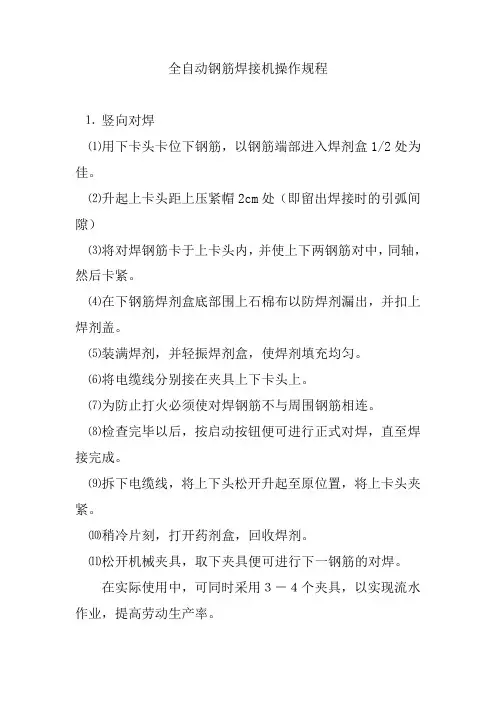 全自动钢筋焊接机操作规程

1. 竖向对焊

⑴用下卡头卡位下钢筋，以钢筋端部进入焊剂盒 1/2 处为佳。

⑵升起上卡头距上压紧帽 2cm 处（即留出焊接时的引弧间隙）

⑶将对焊钢筋卡于上卡头内，并使上下两钢筋对中，同轴，然后卡紧。

⑷在下钢筋焊剂盒底部围上石棉布以防焊剂漏出，并扣上焊剂盖。

⑸装满焊剂，并轻振焊剂盒，使焊剂填充均匀。

⑹将电缆线分别接在夹具上下卡头上。

⑺为防止打火必须使对焊钢筋不与周围钢筋相连。

⑻检查完毕以后，按启动按钮便可进行正式对焊，直至焊接完成。

⑼拆下电缆线，将上下头松开升起至原位置，将上卡头夹紧。

⑽稍冷片刻，打开药剂盒，回收焊剂。

⑾松开机械夹具，取下夹具便可进行下一钢筋的对焊。

在实际使用中，可同时采用 3 － 4 个夹具，以实现流水作业，提高劳动生产率。